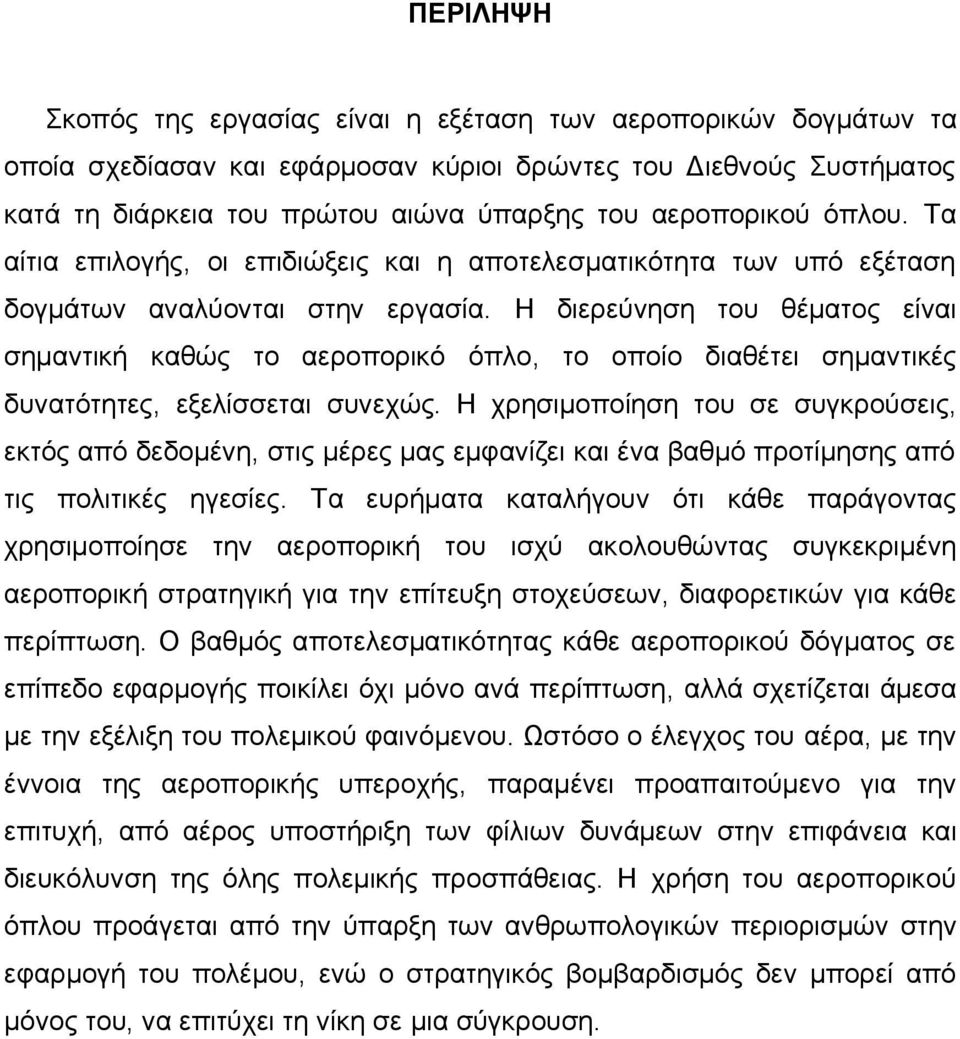 ΠΕΡΙΛΗΨΗ

Σκοπός της εργασίας είναι η εξέταση των αεροπορικών δογμάτων τα οποία σχεδίασαν και εφάρμοσαν κύριοι δρώντες του Διεθνούς Συστήματος κατά τη διάρκεια του πρώτου αιώνα ύπαρξης του αεροπορικού όπλου. Τα αίτια επιλογής, οι επιδιώξεις και η αποτελεσματικότητα των υπό εξέταση δογμάτων αναλύονται στην εργασία. Η διερεύνηση του θέματος είναι σημαντική καθώς το αεροπορικό όπλο, το οποίο διαθέτει σημαντικές δυνατότητες, εξελίσσεται συνεχώς. Η χρησιμοποίηση του σε συγκρούσεις, εκτός από δεδομένη, στις μέρες μας εμφανίζει και ένα βαθμό προτίμησης από τις πολιτικές ηγεσίες. Τα ευρήματα καταλήγουν ότι κάθε παράγοντας χρησιμοποίησε την αεροπορική του ισχύ ακολουθώντας συγκεκριμένη αεροπορική στρατηγική για την επίτευξη στοχεύσεων, διαφορετικών για κάθε περίπτωση. Ο βαθμός αποτελεσματικότητας κάθε αεροπορικού δόγματος σε επίπεδο εφαρμογής ποικίλει όχι μόνο ανά περίπτωση, αλλά σχετίζεται άμεσα με την εξέλιξη του πολεμικού φαινόμενου. Ωστόσο ο έλεγχος του αέρα, με την έννοια της αεροπορικής υπεροχής, παραμένει προαπαιτούμενο για την επιτυχή, από αέρος υποστήριξη των φίλιων δυνάμεων στην επιφάνεια και διευκόλυνση της όλης πολεμικής προσπάθειας. Η χρήση του αεροπορικού όπλου προάγεται από την ύπαρξη των ανθρωπολογικών περιορισμών στην εφαρμογή του πολέμου, ενώ ο στρατηγικός βομβαρδισμός δεν μπορεί από μόνος του, να επιτύχει τη νίκη σε μια σύγκρουση.